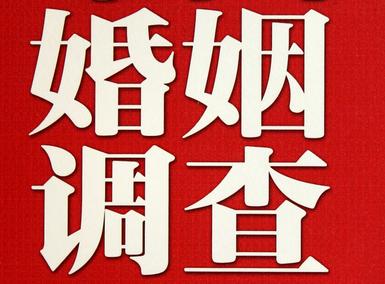 婚姻
调查